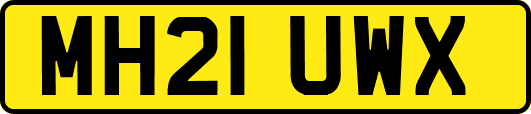 MH21 UWX